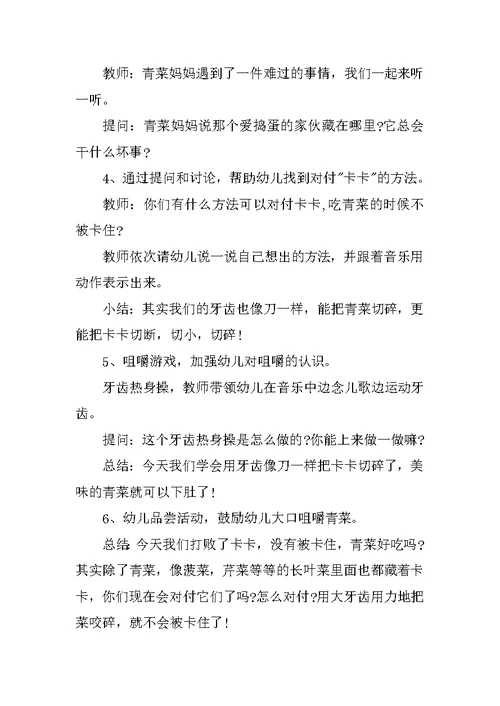 教师：青菜妈妈遇到了一件难过的事情，我们一起来听一听。

提问：青菜妈妈说那个爱捣蛋的家伙藏在哪里?它总会干什么坏事？

4、通过提问和讨论，帮助幼儿找到对付"卡卡"的方法。

教师：你们有什么方法可以对付卡卡,吃青菜的时候不被卡住?

教师依次请幼儿说一说自己想出的方法，并跟着音乐用动作表示出来。

小结：其实我们的牙齿也像刀一样，能把青菜切碎，更能把卡卡切断，切小，切碎！

5、咀嚼游戏，加强幼儿对咀嚼的认识。

牙齿热身操，教师带领幼儿在音乐中边念儿歌边运动牙齿。

提问：这个牙齿热身操是怎么做的?你能上来做一做嘛?

总结：今天我们学会用牙齿像刀一样把卡卡切碎了，美味的青菜就可以下肚了！

6、幼儿品尝活动，鼓励幼儿大口咀嚼青菜。

总结 今天我们打败了卡卡，没有被卡住，青菜好吃吗?其实除了青菜，像菠菜，芹菜等等的长叶菜里面也都藏着卡卡，你们现在会对付它们了吗?怎么对付?用大牙齿用力地把菜咬碎，就不会被卡住了！